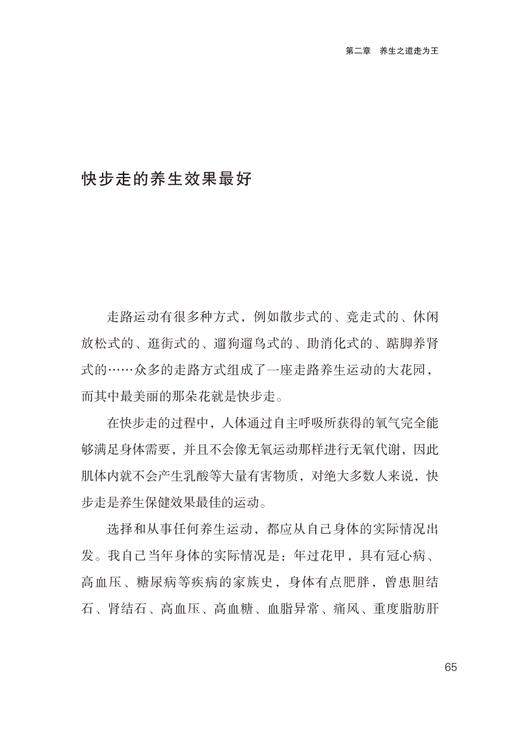 第二章　养生之道走为王

快步走的养生效果最好

走路运动有很多种方式，例如散步式的、竞走式的、休闲放松式的、逛街式的、遛狗遛鸟式的、助消化式的、踮脚养肾式的……众多的走路方式组成了一座走路养生运动的大花园，而其中最美丽的那朵花就是快步走。

在快步走的过程中，人体通过自主呼吸所获得的氧气完全能够满足身体需要，并且不会像无氧运动那样进行无氧代谢，因此肌体内就不会产生乳酸等大量有害物质，对绝大多数人来说，快步走是养生保健效果最佳的运动。

选择和从事任何养生运动，都应从自己身体的实际情况出发。我自己当年身体的实际情况是：年过花甲，具有冠心病、高血压、糖尿病等疾病的家族史，身体有点肥胖，曾患胆结石、肾结石、高血压、高血糖、血脂异常、痛风、重度脂肪肝

65